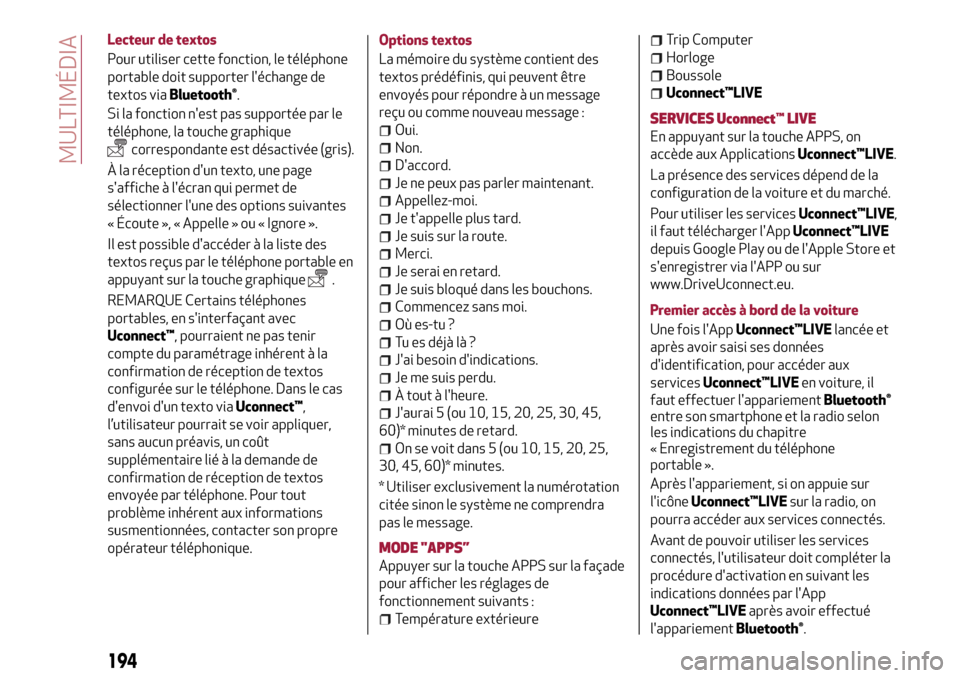 MULTIMÉDIA

Lecteur de textos

Pour utiliser cette fonction, le téléphone portable doit supporter l'échange de textos via Bluetooth®.

Si la fonction n'est pas supportée par le téléphone, la touche graphique correspondante est désactivée (gris).

À la réception d'un texto, une page s'affiche à l'écran qui permet de sélectionner l'une des options suivantes « Écoute », « Appelle » ou « Ignore ».

Il est possible d'accéder à la liste des textos reçus par le téléphone portable en appuyant sur la touche graphique .

REMARQUE Certains téléphones portables, en s'interfaçant avec Uconnect™, pourraient ne pas tenir compte du paramétrage inhérent à la confirmation de réception de textos configurée sur le téléphone. Dans le cas d'envoi d'un texto via Uconnect™, l'utilisateur pourrait se voir appliquer, sans aucun préavis, un coût supplémentaire lié à la demande de confirmation de réception de textos envoyée par téléphone. Pour tout problème inhérent aux informations susmentionnées, contacter son propre opérateur téléphonique.

Options textos

La mémoire du système contient des textos prédéfinis, qui peuvent être envoyés pour répondre à un message reçu ou comme nouveau message :

Oui.
Non.
D'accord.
Je ne peux pas parler maintenant.
Appellez-moi.
Je t'appelle plus tard.
Je suis sur la route.
Merci.
Je serai en retard.
Je suis bloqué dans les bouchons.
Commencez sans moi.
Où es-tu ?
Tu es déjà là ?
J'ai besoin d'indications.
Je me suis perdu.
À tout à l'heure.
J'aurai 5 (ou 10, 15, 20, 25, 30, 45, 60)* minutes de retard.
On se voit dans 5 (ou 10, 15, 20, 25, 30, 45, 60)* minutes.

* Utiliser exclusivement la numérotation citée sinon le système ne comprendra pas le message.

MODE "APPS"

Appuyer sur la touche APPS sur la façade pour afficher les réglages de fonctionnement suivants :

Température extérieure
Trip Computer
Horloge
Boussole
Uconnect™LIVE

SERVICES Uconnect™ LIVE

En appuyant sur la touche APPS, on accède aux Applications Uconnect™LIVE.

La présence des services dépend de la configuration de la voiture et du marché.

Pour utiliser les services Uconnect™LIVE, il faut télécharger l'App Uconnect™LIVE depuis Google Play ou de l'Apple Store et s'enregistrer via l'APP ou sur www.DriveUconnect.eu.

Premier accès à bord de la voiture

Une fois l'App Uconnect™LIVE lancée et après avoir saisi ses données d'identification, pour accéder aux services Uconnect™LIVE en voiture, il faut effectuer l'appariement Bluetooth® entre son smartphone et la radio selon les indications du chapitre « Enregistrement du téléphone portable ».

Après l'appariement, si on appuie sur l'icône Uconnect™LIVE sur la radio, on pourra accéder aux services connectés.

Avant de pouvoir utiliser les services connectés, l'utilisateur doit compléter la procédure d'activation en suivant les indications données par l'App Uconnect™LIVE après avoir effectué l'appariement Bluetooth®.

194

carmanualsonline.info